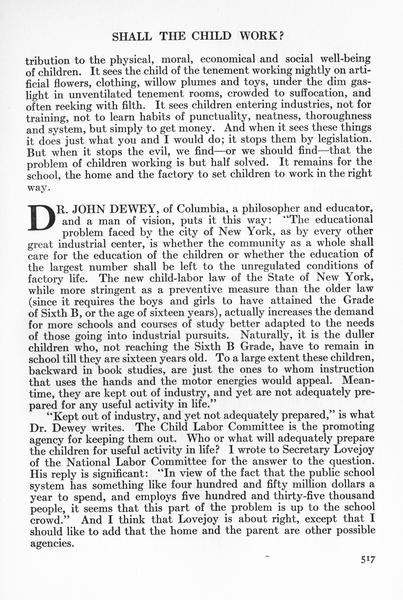 SHALL THE CHILD WORK?

tribution to the physical, moral, economical and social well-being of children. It sees the child of the tenement working nightly on artificial flowers, clothing, willow plumes and toys, under the dim gaslight in unventilated tenement rooms, crowded to suffocation, and often reeking with filth. It sees children entering industries, not for training, not to learn habits of punctuality, neatness, thoroughness and system, but simply to get money. And when it sees these things it does just what you and I would do; it stops them by legislation. But when it stops the evil, we find—or we should find—that the problem of children working is but half solved. It remains for the school, the home and the factory to set children to work in the right way.

DR. JOHN DEWEY, of Columbia, a philosopher and educator, and a man of vision, puts it this way: "The educational problem faced by the city of New York, as by every other great industrial center, is whether the community as a whole shall care for the education of the children or whether the education of the largest number shall be left to the unregulated conditions of factory life. The new child-labor law of the State of New York, while more stringent as a preventive measure than the older law (since it requires the boys and girls to have attained the Grade of Sixth B, or the age of sixteen years), actually increases the demand for more schools and courses of study better adapted to the needs of those going into industrial pursuits. Naturally, it is the duller children who, not reaching the Sixth B Grade, have to remain in school till they are sixteen years old. To a large extent these children, backward in book studies, are just the ones to whom instruction that uses the hands and the motor energies would appeal. Meantime, they are kept out of industry, and yet are not adequately prepared for any useful activity in life."

"Kept out of industry, and yet not adequately prepared," is what Dr. Dewey writes. The Child Labor Committee is the promoting agency for keeping them out. Who or what will adequately prepare the children for useful activity in life? I wrote to Secretary Lovejoy of the National Labor Committee for the answer to the question. His reply is significant: "In view of the fact that the public school system has something like four hundred and fifty million dollars a year to spend, and employs five hundred and thirty-five thousand people, it seems that this part of the problem is up to the school crowd." And I think that Lovejoy is about right, except that I should like to add that the home and the parent are other possible agencies.

517